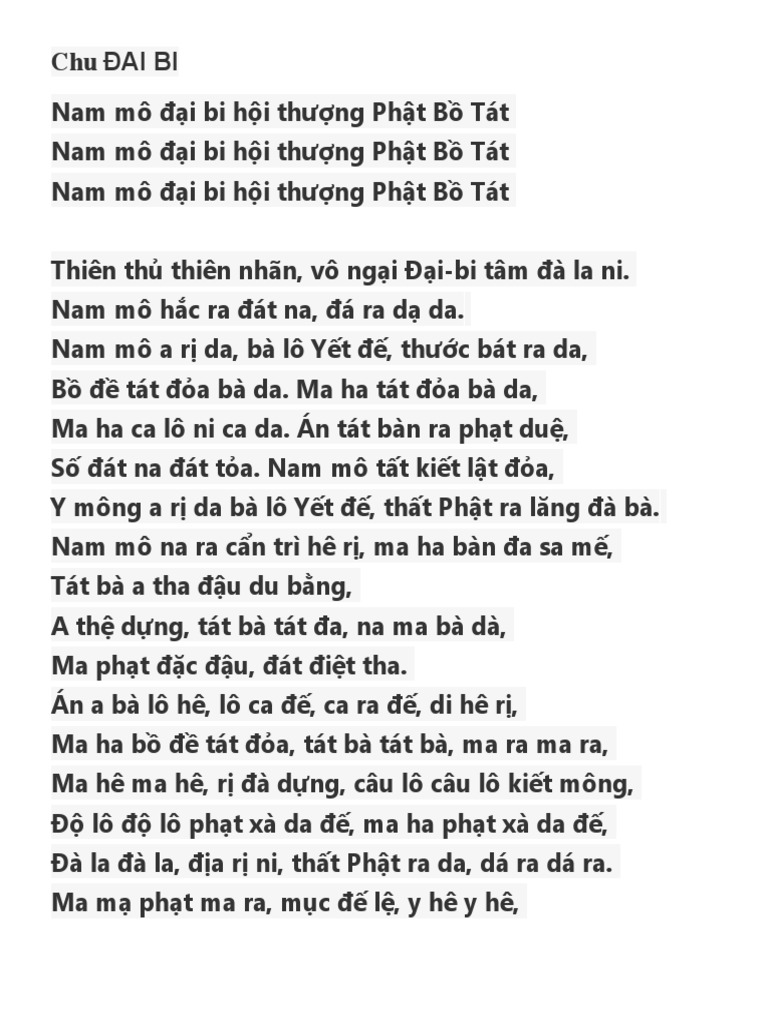 Chu ĐAI BI

Nam mô đại bi hội thượng Phật Bồ Tát
Nam mô đại bi hội thượng Phật Bồ Tát
Nam mô đại bi hội thượng Phật Bồ Tát

Thiên thủ thiên nhãn, vô ngại Đại-bi tâm đà la ni.
Nam mô hắc ra đát na, đá ra dạ da.
Nam mô a rị da, bà lô Yết đế, thước bát ra da,
Bồ đề tát đỏa bà da. Ma ha tát đỏa bà da,
Ma ha ca lô ni ca da. Án tát bàn ra phạt duệ,
Số đát na đát tỏa. Nam mô tất kiết lật đỏa,
Y mông a rị da bà lô Yết đế, thất Phật ra lăng đà bà.
Nam mô na ra cẩn trì hê rị, ma ha bàn đa sa mế,
Tát bà a tha đậu du bằng,
A thệ dựng, tát bà tát đa, na ma bà dà,
Ma phạt đặc đậu, đát điệt tha.
Án a bà lô hê, lô ca đế, ca ra đế, di hê rị,
Ma ha bồ đề tát đỏa, tát bà tát bà, ma ra ma ra,
Ma hê ma hê, rị đà dựng, câu lô câu lô kiết mông,
Độ lô độ lô phạt xà da đế, ma ha phạt xà da đế,
Đà la đà la, địa rị ni, thất Phật ra da, dá ra dá ra.
Ma mạ phạt ma ra, mục đế lệ, y hê y hê,